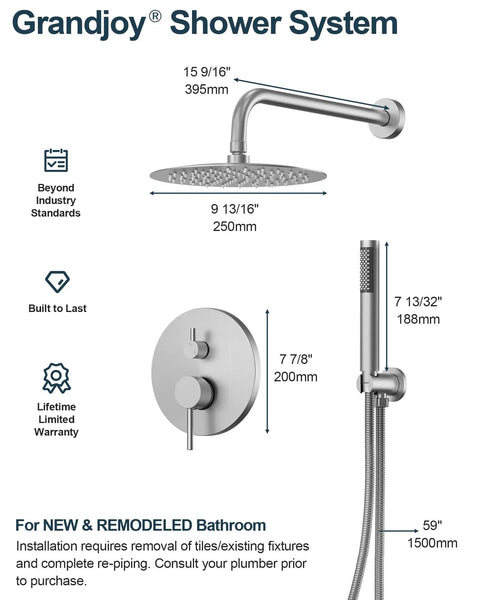 Grandjoy® Shower System

15 9/16"
395mm

Beyond Industry Standards

9 13/16"
250mm

Built to Last

7 13/32"
188mm

7 7/8"
200mm

Lifetime Limited Warranty

For NEW & REMODELED Bathroom

Installation requires removal of tiles/existing fixtures and complete re-piping. Consult your plumber prior to purchase.

59"
1500mm